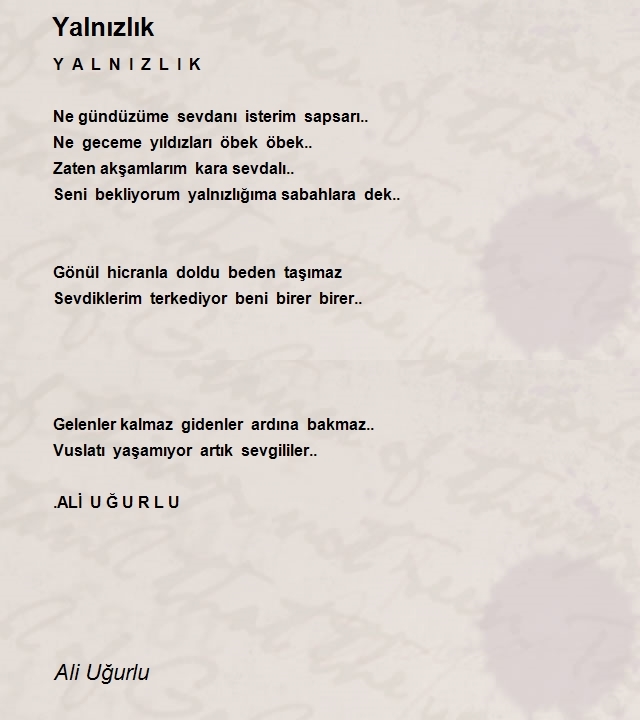 Yalnızlık

Y A L N I Z L I K

Ne gündüzüme sevdanı isterim sapsarı..
Ne geceme yıldızları öbek öbek..
Zaten akşamlarım kara sevdalı..
Seni bekliyorum yalnızlığıma sabahlara dek..

Gönül hicranla doldu beden taşımaz
Sevdiklerim terkediyor beni birer birer..

Gelenler kalmaz gidenler ardına bakmaz..
Vuslatı yaşamıyor artık sevgililer..

.ALİ U Ğ U R L U

Ali Uğurlu